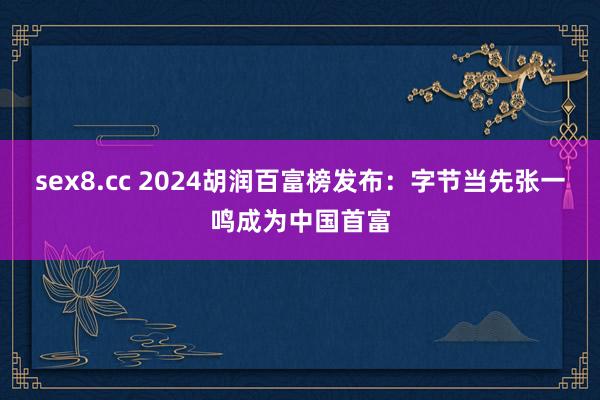 sex8.cc 2024胡润百富榜发布：字节当先张一鸣成为中国首富